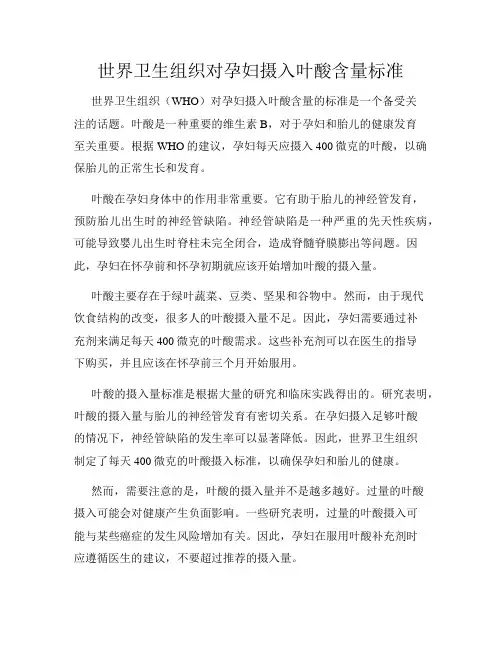 世界卫生组织对孕妇摄入叶酸含量标准

世界卫生组织（WHO）对孕妇摄入叶酸含量的标准是一个备受关注的话题。叶酸是一种重要的维生素 B，对于孕妇和胎儿的健康发育至关重要。根据 WHO 的建议，孕妇每天应摄入 400 微克的叶酸，以确保胎儿的正常生长和发育。

叶酸在孕妇身体中的作用非常重要。它有助于胎儿的神经管发育，预防胎儿出生时的神经管缺陷。神经管缺陷是一种严重的先天性疾病，可能导致婴儿出生时脊柱未完全闭合，造成脊髓脊膜膨出等问题。因此，孕妇在怀孕前和怀孕初期就应该开始增加叶酸的摄入量。

叶酸主要存在于绿叶蔬菜、豆类、坚果和谷物中。然而，由于现代饮食结构的改变，很多人的叶酸摄入量不足。因此，孕妇需要通过补充剂来满足每天 400 微克的叶酸需求。这些补充剂可以在医生的指导下购买，并且应该在怀孕前三个月开始服用。

叶酸的摄入量标准是根据大量的研究和临床实践得出的。研究表明，叶酸的摄入量与胎儿的神经管发育有密切关系。在孕妇摄入足够叶酸的情况下，神经管缺陷的发生率可以显著降低。因此，世界卫生组织制定了每天 400 微克的叶酸摄入标准，以确保孕妇和胎儿的健康。

然而，需要注意的是，叶酸的摄入量并不是越多越好。过量的叶酸摄入可能会对健康产生负面影响。一些研究表明，过量的叶酸摄入可能与某些癌症的发生风险增加有关。因此，孕妇在服用叶酸补充剂时应遵循医生的建议，不要超过推荐的摄入量。